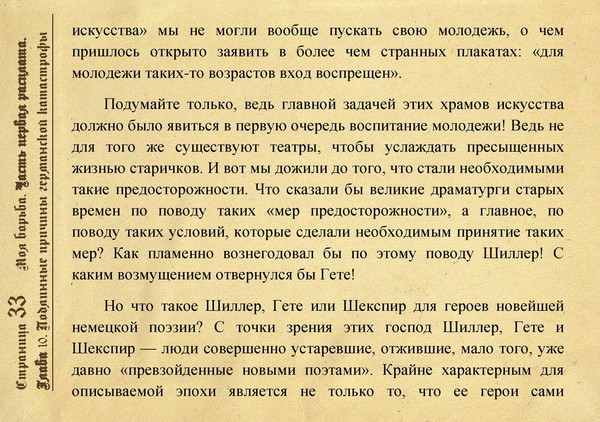 Страница 33 Моя борьба. Часть первая расплата.
Глава 10. Подлинные причины германской катастрофы

искусства» мы не могли вообще пускать свою молодежь, о чем пришлось открыто заявить в более чем странных плакатах: «для молодежи таких-то возрастов вход воспрещен».

Подумайте только, ведь главной задачей этих храмов искусства должно было явиться в первую очередь воспитание молодежи! Ведь не для того же существуют театры, чтобы услаждать пресыщенных жизнью старичков. И вот мы дожили до того, что стали необходимыми такие предосторожности. Что сказали бы великие драматурги старых времен по поводу таких «мер предосторожности», а главное, по поводу таких условий, которые сделали необходимым принятие таких мер? Как пламенно вознегодовал бы по этому поводу Шиллер! С каким возмущением отвернулся бы Гете!

Но что такое Шиллер, Гете или Шекспир для героев новейшей немецкой поэзии? С точки зрения этих господ Шиллер, Гете и Шекспир — люди совершенно устаревшие, отжившие, мало того, уже давно «превзойденные новыми поэтами». Крайне характерным для описываемой эпохи является не только то, что ее герои сами